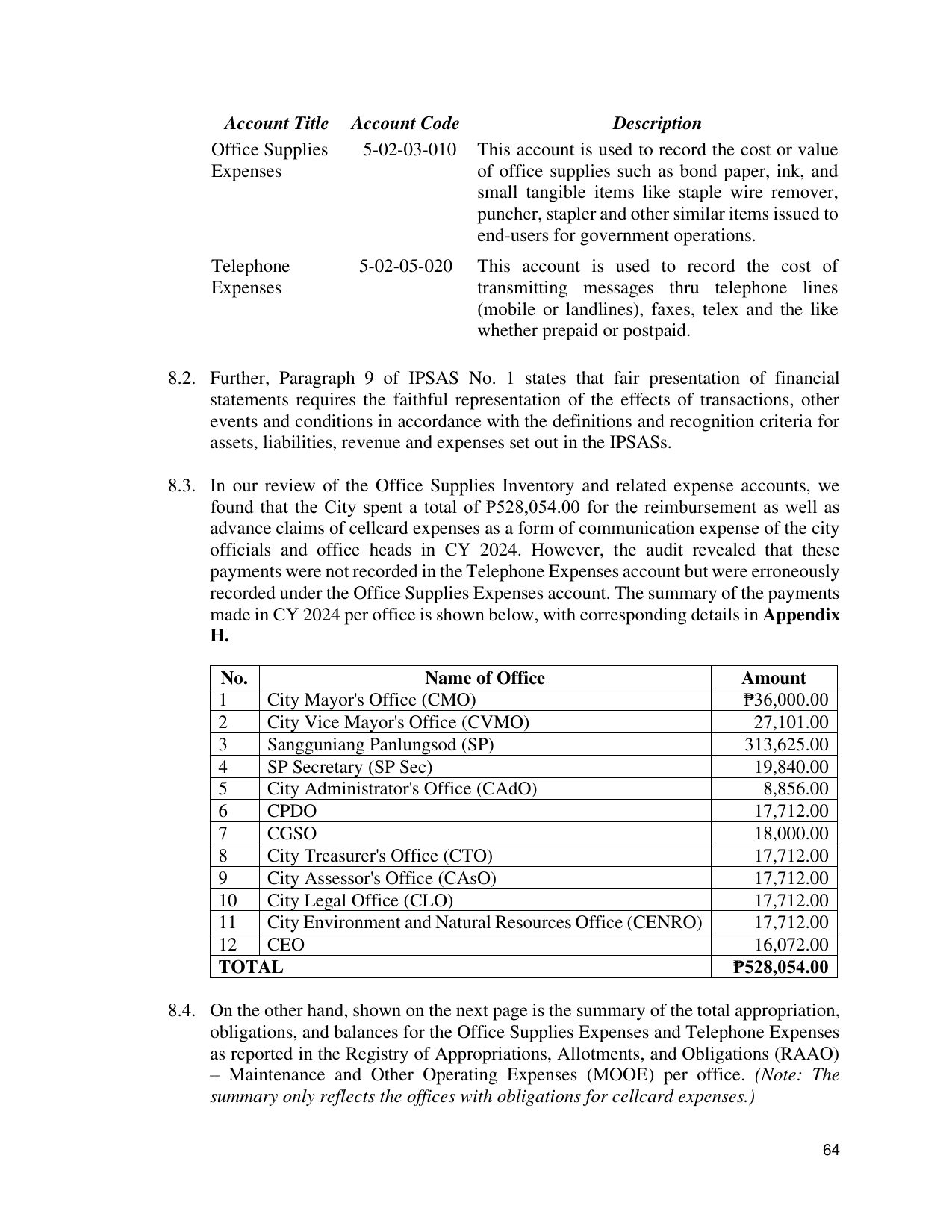 | Account Title | Account Code | Description |
|---|---|---|
| Office Supplies Expenses | 5-02-03-010 | This account is used to record the cost or value of office supplies such as bond paper, ink, and small tangible items like staple wire remover, puncher, stapler and other similar items issued to end-users for government operations. |
| Telephone Expenses | 5-02-05-020 | This account is used to record the cost of transmitting messages thru telephone lines (mobile or landlines), faxes, telex and the like whether prepaid or postpaid. |

8.2. Further, Paragraph 9 of IPSAS No. 1 states that fair presentation of financial statements requires the faithful representation of the effects of transactions, other events and conditions in accordance with the definitions and recognition criteria for assets, liabilities, revenue and expenses set out in the IPSASs.

8.3. In our review of the Office Supplies Inventory and related expense accounts, we found that the City spent a total of ₱528,054.00 for the reimbursement as well as advance claims of cellcard expenses as a form of communication expense of the city officials and office heads in CY 2024. However, the audit revealed that these payments were not recorded in the Telephone Expenses account but were erroneously recorded under the Office Supplies Expenses account. The summary of the payments made in CY 2024 per office is shown below, with corresponding details in Appendix H.

| No. | Name of Office | Amount |
|---|---|---|
| 1 | City Mayor's Office (CMO) | ₱36,000.00 |
| 2 | City Vice Mayor's Office (CVMO) | 27,101.00 |
| 3 | Sangguniang Panlungsod (SP) | 313,625.00 |
| 4 | SP Secretary (SP Sec) | 19,840.00 |
| 5 | City Administrator's Office (CAdO) | 8,856.00 |
| 6 | CPDO | 17,712.00 |
| 7 | CGSO | 18,000.00 |
| 8 | City Treasurer's Office (CTO) | 17,712.00 |
| 9 | City Assessor's Office (CAsO) | 17,712.00 |
| 10 | City Legal Office (CLO) | 17,712.00 |
| 11 | City Environment and Natural Resources Office (CENRO) | 17,712.00 |
| 12 | CEO | 16,072.00 |
| TOTAL | | ₱528,054.00 |

8.4. On the other hand, shown on the next page is the summary of the total appropriation, obligations, and balances for the Office Supplies Expenses and Telephone Expenses as reported in the Registry of Appropriations, Allotments, and Obligations (RAAO) – Maintenance and Other Operating Expenses (MOOE) per office. (Note: The summary only reflects the offices with obligations for cellcard expenses.)

64